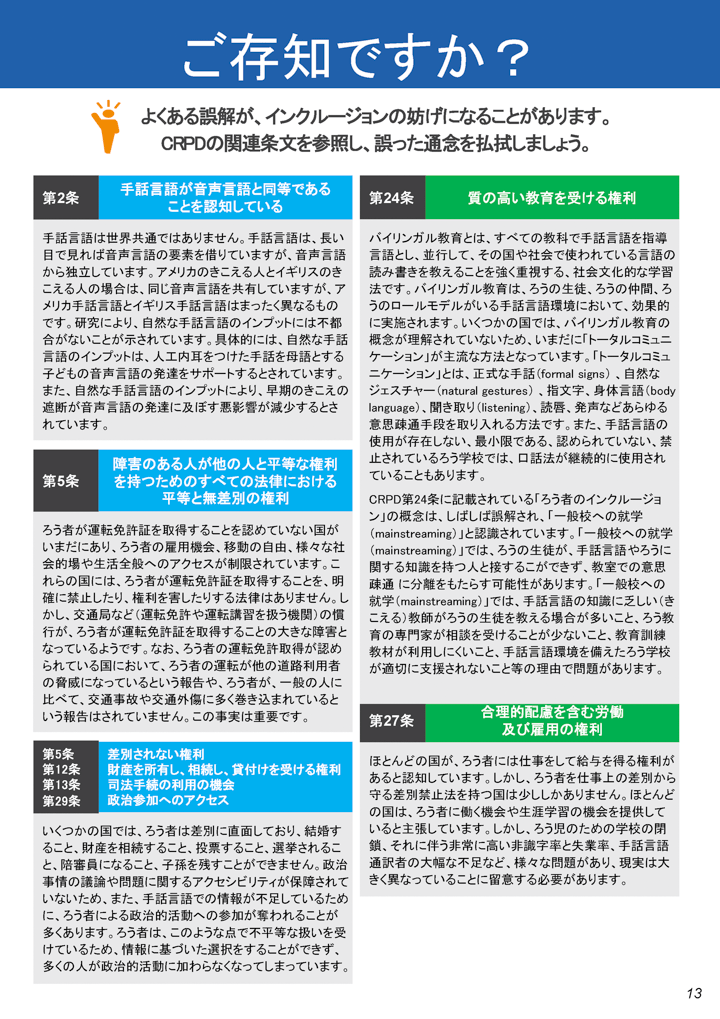 ご存知ですか？

よくある誤解が、インクルージョンの妨げになることがあります。
CRPDの関連条文を参照し、誤った通念を払拭しましょう。

第2条 手話言語が音声言語と同等であることを認知している

手話言語は世界共通ではありません。手話言語は、長い目で見れば音声言語の要素を借りていますが、音声言語から独立しています。アメリカのきこえる人とイギリスのきこえる人の場合は、同じ音声言語を共有していますが、アメリカ手話言語とイギリス手話言語はまったく異なるものです。研究により、自然な手話言語のインプットには不都合がないことが示されています。具体的には、自然な手話言語のインプットは、人工内耳をつけた手話を母語とする子どもの音声言語の発達をサポートするとされています。また、自然な手話言語のインプットにより、早期のきこえの遮断が音声言語の発達に及ぼす悪影響が減少するとされています。

第5条 障害のある人が他の人と平等な権利を持つためのすべての法律における平等と無差別の権利

ろう者が運転免許証を取得することを認めていない国がいまだにあり、ろう者の雇用機会、移動の自由、様々な社会的場や生活全般へのアクセスが制限されています。これらの国には、ろう者が運転免許証を取得することを、明確に禁止したり、権利を害したりする法律はありません。しかし、交通局など（運転免許や運転講習を扱う機関）の慣行が、ろう者が運転免許証を取得することの大きな障害となっているようです。なお、ろう者の運転免許取得が認められている国において、ろう者の運転が他の道路利用者の脅威になっているという報告や、ろう者が、一般の人に比べて、交通事故や交通外傷に多く巻き込まれているという報告はされていません。この事実は重要です。

第5条 差別されない権利
第12条 財産を所有し、相続し、貸付けを受ける権利
第13条 司法手続の利用の機会
第29条 政治参加へのアクセス

いくつかの国では、ろう者は差別に直面しており、結婚すること、財産を相続すること、投票すること、選挙されること、陪審員になること、子孫を残すことができません。政治事情の議論や問題に関するアクセシビリティが保障されていないため、また、手話言語での情報が不足しているために、ろう者による政治的活動への参加が奪われることが多くあります。ろう者は、このような点で不平等な扱いを受けているため、情報に基づいた選択をすることができず、多くの人が政治的活動に加わらなくなってしまっています。

第24条 質の高い教育を受ける権利

バイリンガル教育とは、すべての教科で手話言語を指導言語とし、並行して、その国や社会で使われている言語の読み書きを教えることを強く重視する、社会文化的な学習法です。バイリンガル教育は、ろうの生徒、ろうの仲間、ろうのロールモデルがいる手話言語環境において、効果的に実施されます。いくつかの国では、バイリンガル教育の概念が理解されていないため、いまだに「トータルコミュニケーション」が主流な方法となっています。「トータルコミュニケーション」とは、正式な手話（formal signs）、自然なジェスチャー（natural gestures）、指文字、身体言語（body language）、聞き取り（listening）、読唇、発声などあらゆる意思疎通手段を取り入れる方法です。また、手話言語の使用が存在しない、最小限である、認められていない、禁止されているろう学校では、口話法が継続的に使用されていることもあります。

CRPD第24条に記載されている「ろう者のインクルージョン」の概念は、しばしば誤解され、「一般校への就学（mainstreaming）」と認識されています。「一般校への就学（mainstreaming）」では、ろうの生徒が、手話言語やろうに関する知識を持つ人と接することができず、教室での意思疎通 に分離をもたらす可能性があります。「一般校への就学（mainstreaming）」では、手話言語の知識に乏しい（きこえる）教師がろうの生徒を教える場合が多いこと、ろう教育の専門家が相談を受けることが少ないこと、教育訓練教材が利用しにくいこと、手話言語環境を備えたろう学校が適切に支援されないこと等の理由で問題があります。

第27条 合理的配慮を含む労働及び雇用の権利

ほとんどの国が、ろう者には仕事をして給与を得る権利があると認知しています。しかし、ろう者を仕事上の差別から守る差別禁止法を持つ国は少ししかありません。ほとんどの国は、ろう者に働く機会や生涯学習の機会を提供していると主張しています。しかし、ろう児のための学校の閉鎖、それに伴う非常に高い非識字率と失業率、手話言語通訳者の大幅な不足など、様々な問題があり、現実は大きく異なっていることに留意する必要があります。

13